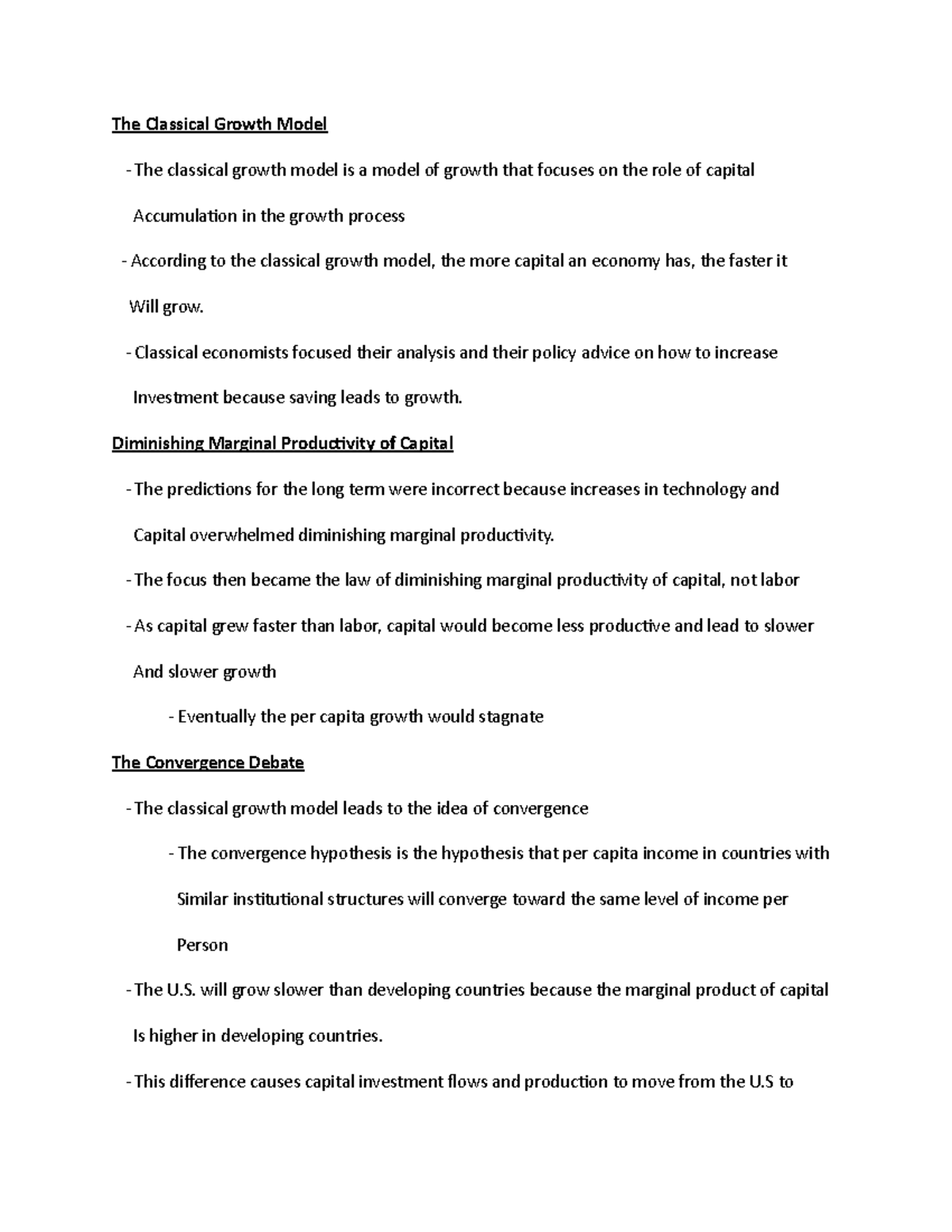 The Classical Growth Model

- The classical growth model is a model of growth that focuses on the role of capital Accumulation in the growth process

- According to the classical growth model, the more capital an economy has, the faster it Will grow.

- Classical economists focused their analysis and their policy advice on how to increase Investment because saving leads to growth.

Diminishing Marginal Productivity of Capital

- The predictions for the long term were incorrect because increases in technology and Capital overwhelmed diminishing marginal productivity.

- The focus then became the law of diminishing marginal productivity of capital, not labor

- As capital grew faster than labor, capital would become less productive and lead to slower And slower growth

- Eventually the per capita growth would stagnate

The Convergence Debate

- The classical growth model leads to the idea of convergence

- The convergence hypothesis is the hypothesis that per capita income in countries with Similar institutional structures will converge toward the same level of income per Person

- The U.S. will grow slower than developing countries because the marginal product of capital Is higher in developing countries.

- This difference causes capital investment flows and production to move from the U.S to